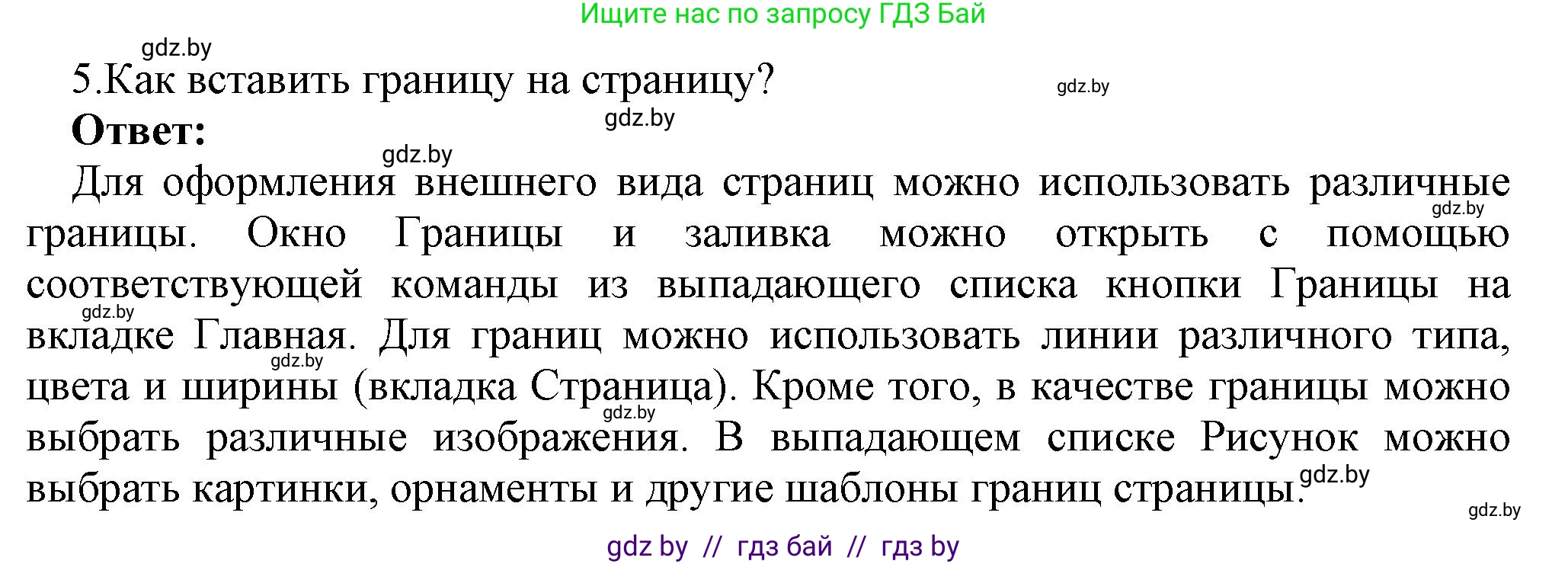 Ищите нас по запросу ГДЗ Бай

gdz.by

5.Как вставить границу на страницу?

gdz.by

Ответ:

gdz.by

gdz.by

Для оформления внешнего вида страниц можно использовать различные границы. Окно Границы и заливка можно открыть с помощью соответствующей команды из выпадающего списка кнопки Границы на вкладке Главная. Для границ можно использовать линии различного типа, цвета и ширины (вкладка Страница). Кроме того, в качестве границы можно выбрать различные изображения. В выпадающем списке Рисунок можно выбрать картинки, орнаменты и другие шаблоны границ страницы.

gdz.by

gdz.by

gdz.by

gdz.by

gdz.by

gdz.by

gdz by // гдз бай // гдз by